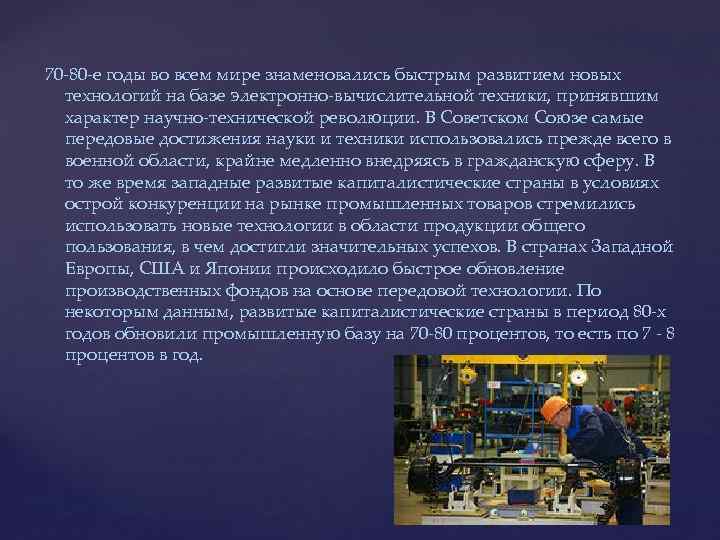 70-80-е годы во всем мире знаменовались быстрым развитием новых технологий на базе электронно-вычислительной техники, принявшим характер научно-технической революции. В Советском Союзе самые передовые достижения науки и техники использовались прежде всего в военной области, крайне медленно внедряясь в гражданскую сферу. В то же время западные развитые капиталистические страны в условиях острой конкуренции на рынке промышленных товаров стремились использовать новые технологии в области продукции общего пользования, в чем достигли значительных успехов. В странах Западной Европы, США и Японии происходило быстрое обновление производственных фондов на основе передовой технологии. По некоторым данным, развитые капиталистические страны в период 80-х годов обновили промышленную базу на 70-80 процентов, то есть по 7 - 8 процентов в год.